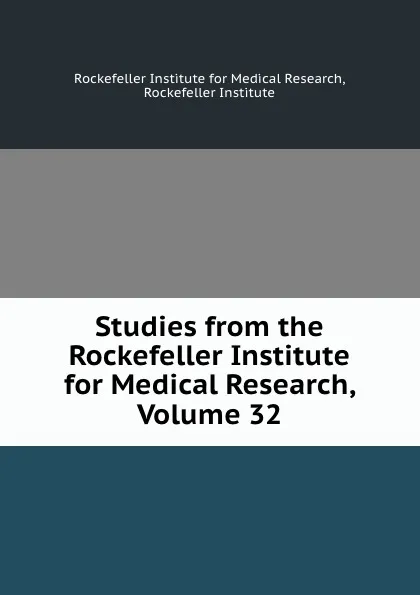 Rockefeller Institute for Medical Research, Rockefeller Institute

Studies from the Rockefeller Institute for Medical Research, Volume 32